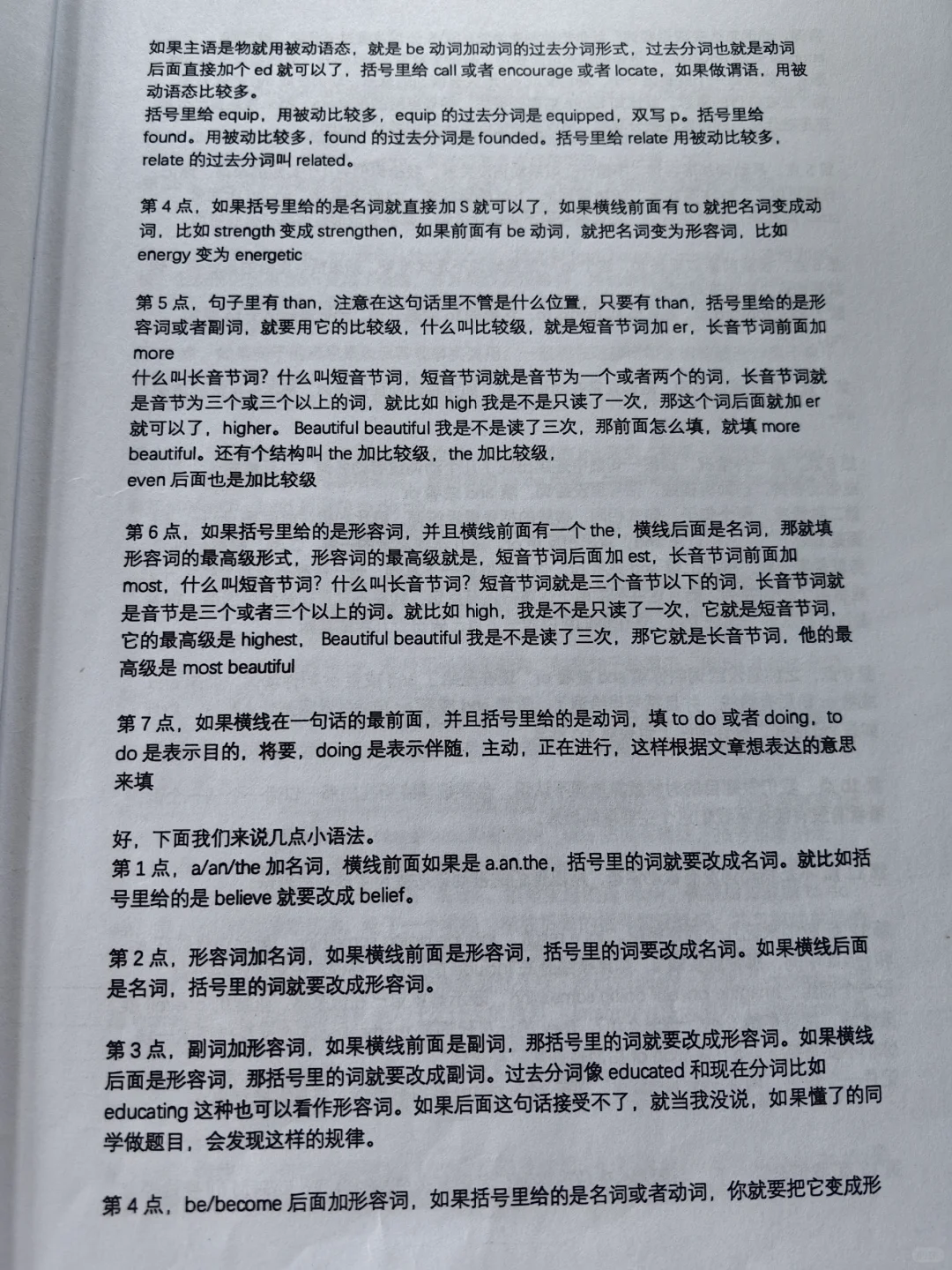 如果主语是物就用被动语态，就是 be 动词加动词的过去分词形式，过去分词也就是动词后面直接加个 ed 就可以了，括号里给 call 或者 encourage 或者 locate，如果做谓语，用被动语态比较多。
括号里给 equip，用被动比较多，equip 的过去分词是 equipped，双写 p。括号里给 found。用被动比较多，found 的过去分词是 founded。括号里给 relate 用被动比较多，relate 的过去分词叫 related。

第 4 点，如果括号里给的是名词就直接加 S 就可以了，如果横线前面有 to 就把名词变成动词，比如 strength 变成 strengthen，如果前面有 be 动词，就把名词变为形容词，比如 energy 变为 energetic

第 5 点，句子里有 than，注意在这句话里不管是什么位置，只要有 than，括号里给的是形容词或者副词，就要用它的比较级，什么叫比较级，就是短音节词加 er，长音节词前面加 more
什么叫长音节词？什么叫短音节词，短音节词就是音节为一个或者两个的词，长音节词就是音节为三个或三个以上的词，就比如 high 我是不是只读了一次，那这个词后面就加 er 就可以了，higher。Beautiful beautiful 我是不是读了三次，那前面怎么填，就填 more beautiful。还有个结构叫 the 加比较级，the 加比较级，
even 后面也是加比较级

第 6 点，如果括号里给的是形容词，并且横线前面有一个 the，横线后面是名词，那就填形容词的最高级形式，形容词的最高级就是，短音节词后面加 est，长音节词前面加 most，什么叫短音节词？什么叫长音节词？短音节词就是三个音节以下的词，长音节词就是音节是三个或者三个以上的词。就比如 high，我是不是只读了一次，它就是短音节词，它的最高级是 highest，Beautiful beautiful 我是不是读了三次，那它就是长音节词，他的最高级是 most beautiful

第 7 点，如果横线在一句话的最前面，并且括号里给的是动词，填 to do 或者 doing，to do 是表示目的，将要，doing 是表示伴随，主动，正在进行，这样根据文章想表达的意思来填

好，下面我们来说几点小语法。
第 1 点，a/an/the 加名词，横线前面如果是 a.an.the，括号里的词就要改成名词。就比如括号里给的是 believe 就要改成 belief。

第 2 点，形容词加名词，如果横线前面是形容词，括号里的词要改成名词。如果横线后面是名词，括号里的词就要改成形容词。

第 3 点，副词加形容词，如果横线前面是副词，那括号里的词就要改成形容词。如果横线后面是形容词，那括号里的词就要改成副词。过去分词像 educated 和现在分词比如 educating 这种也可以看作形容词。如果后面这句话接受不了，就当我没说，如果懂了的同学做题目，会发现这样的规律。

第 4 点，be/become 后面加形容词，如果括号里给的是名词或者动词，你就要把它变成形